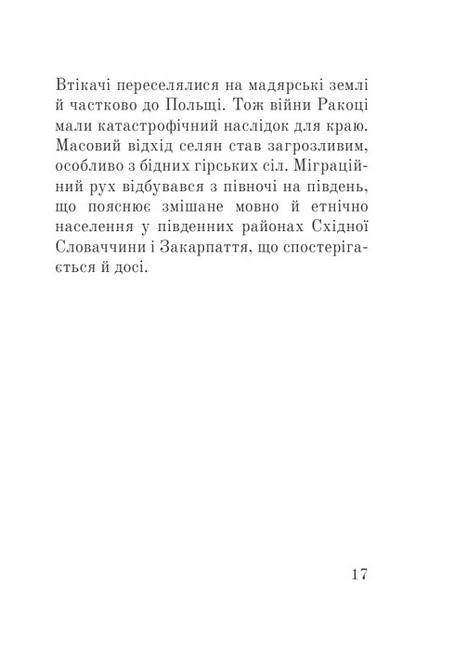 Втікачі переселялися на мадярські землі й частково до Польщі. Тож війни Ракоці мали катастрофічний наслідок для краю. Масовий відхід селян став загрозливим, особливо з бідних гірських сіл. Міграційний рух відбувався з півночі на південь, що пояснює змішане мовно й етнічно населення у південних районах Східної Словаччини і Закарпаття, що спостерігається й досі.

17